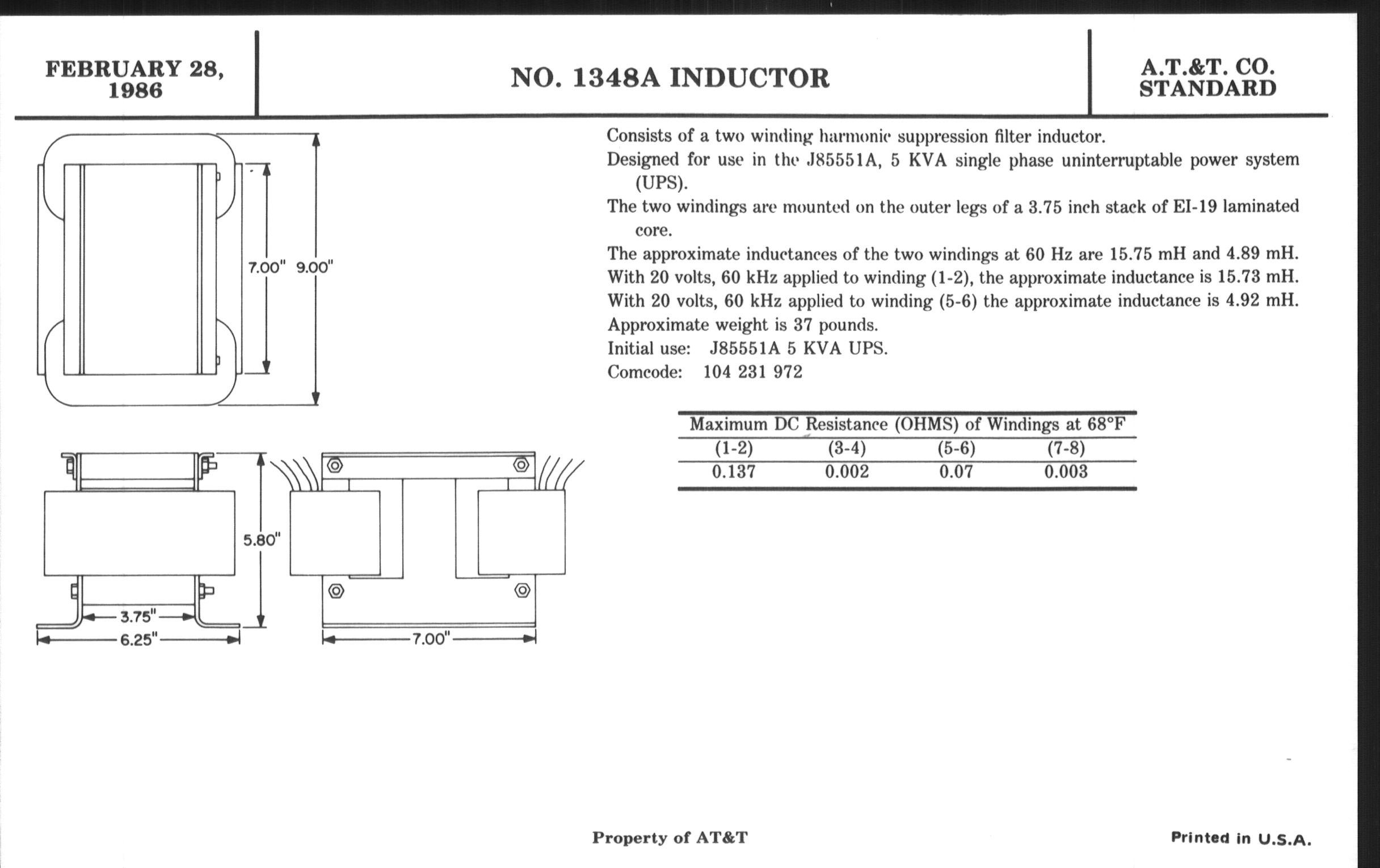 FEBRUARY 28, 1986

NO. 1348A INDUCTOR

A.T.&T. CO. STANDARD

7.00" 9.00"

5.80"

3.75"

6.25"

7.00"

Consists of a two winding harmonic suppression filter inductor.

Designed for use in the J85551A, 5 KVA single phase uninterruptable power system (UPS).

The two windings are mounted on the outer legs of a 3.75 inch stack of EI-19 laminated core.

The approximate inductances of the two windings at 60 Hz are 15.75 mH and 4.89 mH.

With 20 volts, 60 kHz applied to winding (1-2), the approximate inductance is 15.73 mH.

With 20 volts, 60 kHz applied to winding (5-6) the approximate inductance is 4.92 mH.

Approximate weight is 37 pounds.

Initial use: J85551A 5 KVA UPS.

Comcode: 104 231 972

Maximum DC Resistance (OHMS) of Windings at 68°F

| (1-2) | (3-4) | (5-6) | (7-8) |
|---|---|---|---|
| 0.137 | 0.002 | 0.07 | 0.003 |

Property of AT&T

Printed in U.S.A.